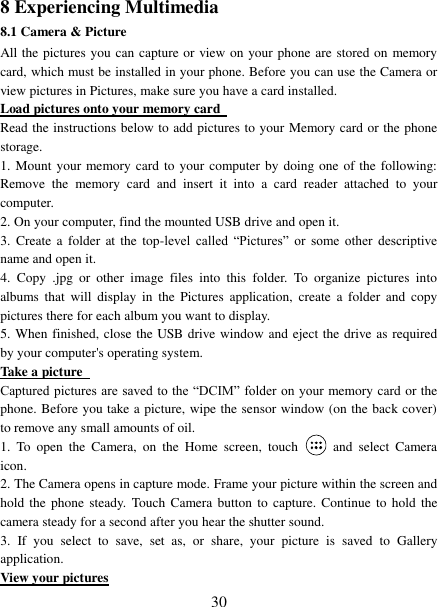 8 Experiencing Multimedia

8.1 Camera & Picture

All the pictures you can capture or view on your phone are stored on memory card, which must be installed in your phone. Before you can use the Camera or view pictures in Pictures, make sure you have a card installed.

Load pictures onto your memory card

Read the instructions below to add pictures to your Memory card or the phone storage.

1. Mount your memory card to your computer by doing one of the following: Remove the memory card and insert it into a card reader attached to your computer.

2. On your computer, find the mounted USB drive and open it.

3. Create a folder at the top-level called “Pictures” or some other descriptive name and open it.

4. Copy .jpg or other image files into this folder. To organize pictures into albums that will display in the Pictures application, create a folder and copy pictures there for each album you want to display.

5. When finished, close the USB drive window and eject the drive as required by your computer's operating system.

Take a picture

Captured pictures are saved to the “DCIM” folder on your memory card or the phone. Before you take a picture, wipe the sensor window (on the back cover) to remove any small amounts of oil.

1. To open the Camera, on the Home screen, touch and select Camera icon.

2. The Camera opens in capture mode. Frame your picture within the screen and hold the phone steady. Touch Camera button to capture. Continue to hold the camera steady for a second after you hear the shutter sound.

3. If you select to save, set as, or share, your picture is saved to Gallery application.

View your pictures

30